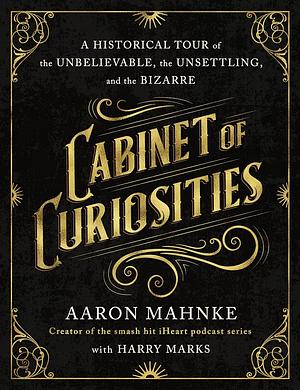 A HISTORICAL TOUR of the UNBELIEVABLE, the UNSETTLING, and the BIZARRE

CABINET OF CURIOSITIES

AARON MAHNKE
Creator of the smash hit iHeart podcast series
with HARRY MARKS